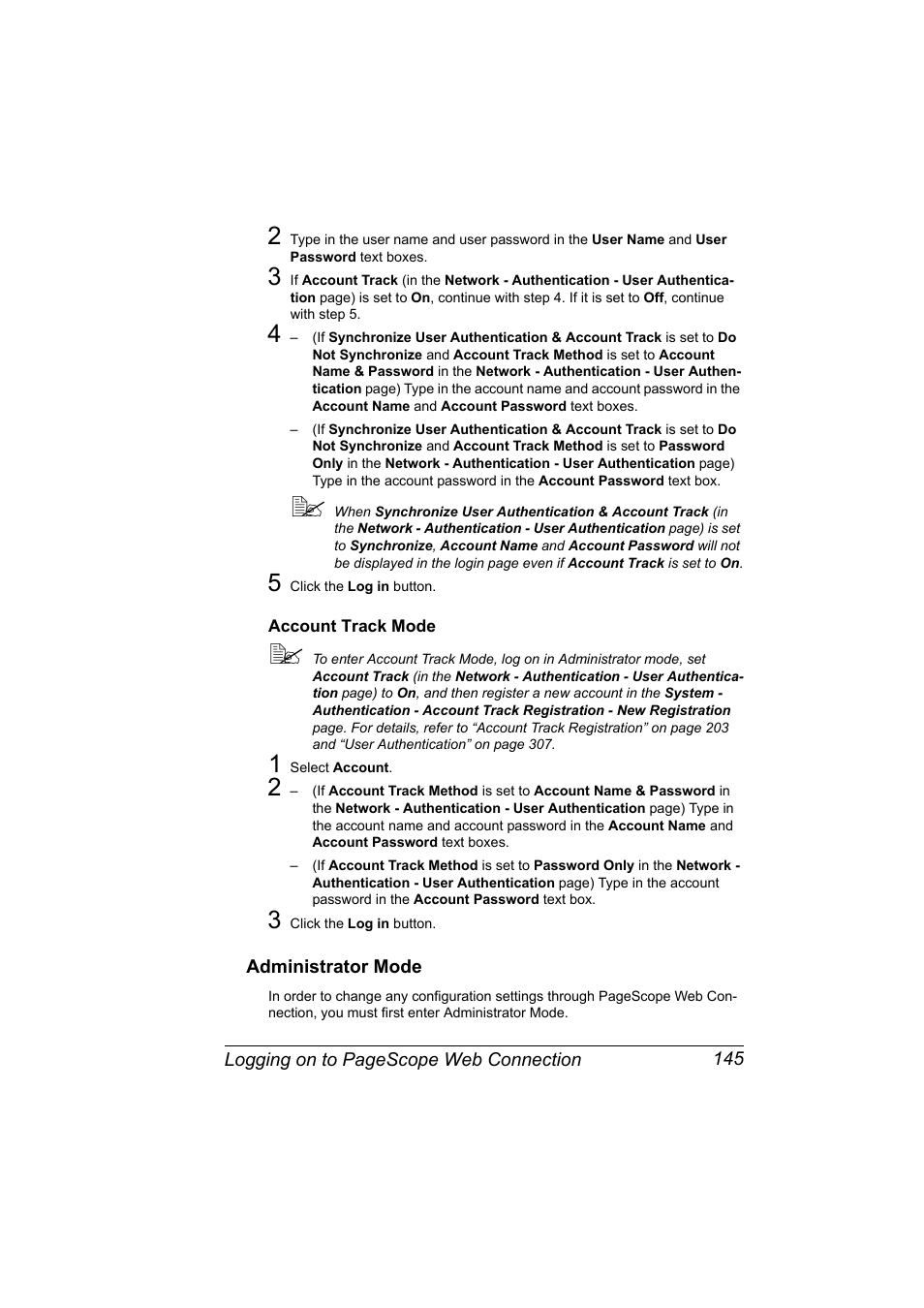 2 Type in the user name and user password in the User Name and User Password text boxes.

3 If Account Track (in the Network - Authentication - User Authentication page) is set to On, continue with step 4. If it is set to Off, continue with step 5.

4 – (If Synchronize User Authentication & Account Track is set to Do Not Synchronize and Account Track Method is set to Account Name & Password in the Network - Authentication - User Authentication page) Type in the account name and account password in the Account Name and Account Password text boxes.

– (If Synchronize User Authentication & Account Track is set to Do Not Synchronize and Account Track Method is set to Password Only in the Network - Authentication - User Authentication page) Type in the account password in the Account Password text box.

When Synchronize User Authentication & Account Track (in the Network - Authentication - User Authentication page) is set to Synchronize, Account Name and Account Password will not be displayed in the login page even if Account Track is set to On.

5 Click the Log in button.

Account Track Mode

To enter Account Track Mode, log on in Administrator mode, set Account Track (in the Network - Authentication - User Authentication page) to On, and then register a new account in the System - Authentication - Account Track Registration - New Registration page. For details, refer to “Account Track Registration” on page 203 and “User Authentication” on page 307.

1 Select Account.

2 – (If Account Track Method is set to Account Name & Password in the Network - Authentication - User Authentication page) Type in the account name and account password in the Account Name and Account Password text boxes.

– (If Account Track Method is set to Password Only in the Network - Authentication - User Authentication page) Type in the account password in the Account Password text box.

3 Click the Log in button.

Administrator Mode

In order to change any configuration settings through PageScope Web Connection, you must first enter Administrator Mode.

Logging on to PageScope Web Connection 145